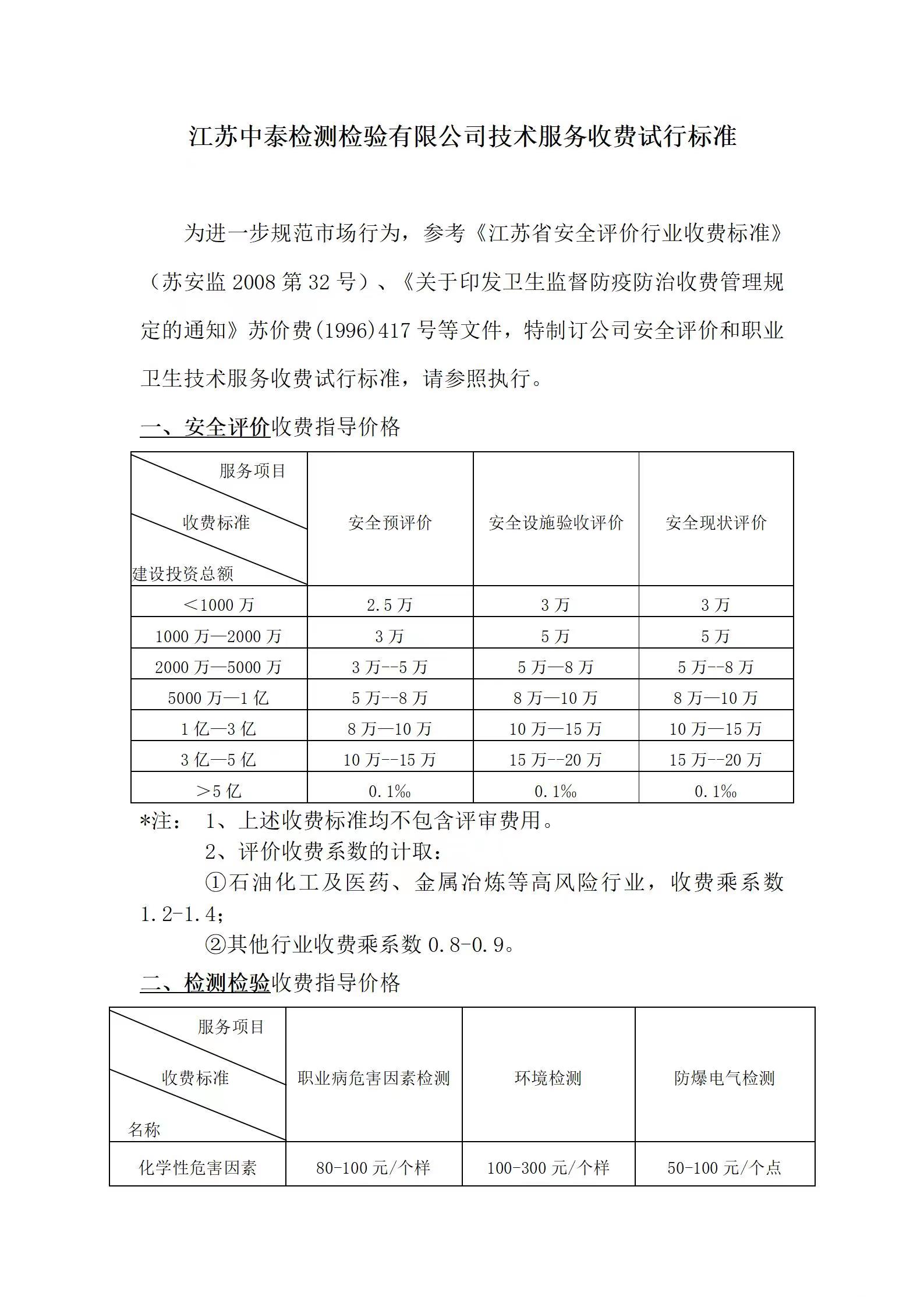 江苏中泰检测检验有限公司技术服务收费试行标准

为进一步规范市场行为，参考《江苏省安全评价行业收费标准》（苏安监 2008 第 32 号）、《关于印发卫生监督防疫防治收费管理规定的通知》苏价费(1996)417 号等文件，特制订公司安全评价和职业卫生技术服务收费试行标准，请参照执行。

一、安全评价收费指导价格

| 服务项目 收费标准 建设投资总额 | 安全预评价 | 安全设施验收评价 | 安全现状评价 |
|---|---|---|---|
| ＜1000 万 | 2.5 万 | 3 万 | 3 万 |
| 1000 万—2000 万 | 3 万 | 5 万 | 5 万 |
| 2000 万—5000 万 | 3 万--5 万 | 5 万—8 万 | 5 万--8 万 |
| 5000 万—1 亿 | 5 万--8 万 | 8 万—10 万 | 8 万—10 万 |
| 1 亿—3 亿 | 8 万—10 万 | 10 万—15 万 | 10 万—15 万 |
| 3 亿—5 亿 | 10 万--15 万 | 15 万--20 万 | 15 万--20 万 |
| ＞5 亿 | 0.1‰ | 0.1‰ | 0.1‰ |

*注： 1、上述收费标准均不包含评审费用。
2、评价收费系数的计取：
①石油化工及医药、金属冶炼等高风险行业，收费乘系数 1.2-1.4；
②其他行业收费乘系数 0.8-0.9。

二、检测检验收费指导价格

| 服务项目 收费标准 名称 | 职业病危害因素检测 | 环境检测 | 防爆电气检测 |
|---|---|---|---|
| 化学性危害因素 | 80-100 元/个样 | 100-300 元/个样 | 50-100 元/个点 |